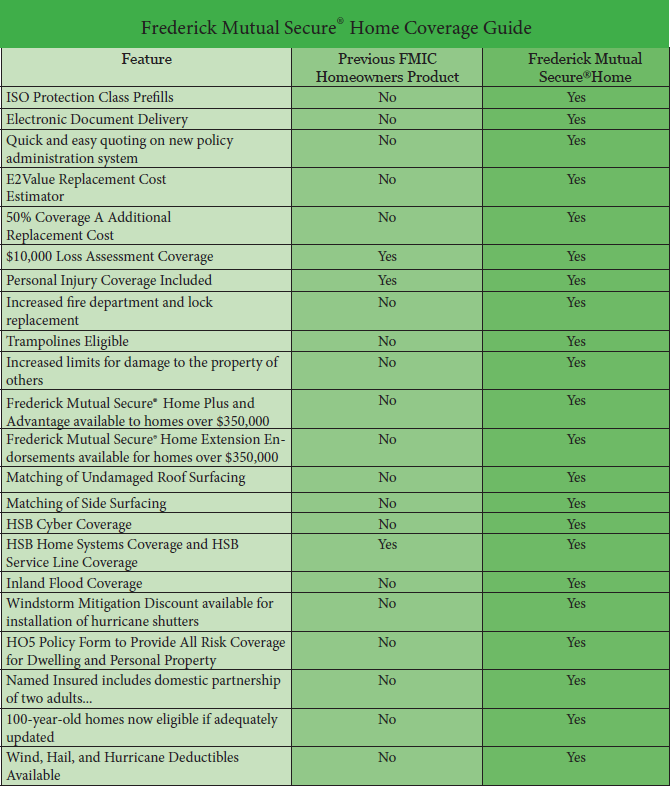 Frederick Mutual Secure® Home Coverage Guide

| Feature | Previous FMIC Homeowners Product | Frederick Mutual Secure®Home |
|---|---|---|
| ISO Protection Class Prefills | No | Yes |
| Electronic Document Delivery | No | Yes |
| Quick and easy quoting on new policy administration system | No | Yes |
| E2Value Replacement Cost Estimator | No | Yes |
| 50% Coverage A Additional Replacement Cost | No | Yes |
| $10,000 Loss Assessment Coverage | Yes | Yes |
| Personal Injury Coverage Included | Yes | Yes |
| Increased fire department and lock replacement | No | Yes |
| Trampolines Eligible | No | Yes |
| Increased limits for damage to the property of others | No | Yes |
| Frederick Mutual Secure® Home Plus and Advantage available to homes over $350,000 | No | Yes |
| Frederick Mutual Secure® Home Extension Endorsements available for homes over $350,000 | No | Yes |
| Matching of Undamaged Roof Surfacing | No | Yes |
| Matching of Side Surfacing | No | Yes |
| HSB Cyber Coverage | No | Yes |
| HSB Home Systems Coverage and HSB Service Line Coverage | Yes | Yes |
| Inland Flood Coverage | No | Yes |
| Windstorm Mitigation Discount available for installation of hurricane shutters | No | Yes |
| HO5 Policy Form to Provide All Risk Coverage for Dwelling and Personal Property | No | Yes |
| Named Insured includes domestic partnership of two adults... | No | Yes |
| 100-year-old homes now eligible if adequately updated | No | Yes |
| Wind, Hail, and Hurricane Deductibles Available | No | Yes |